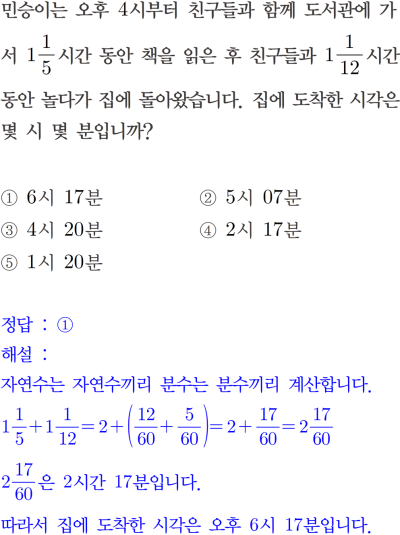 민승이는 오후 4시부터 친구들과 함께 도서관에 가서 $1\frac{1}{5}$시간 동안 책을 읽은 후 친구들과 $1\frac{1}{12}$시간 동안 놀다가 집에 돌아왔습니다. 집에 도착한 시각은 몇 시 몇 분입니까?

① 6시 17분
② 5시 07분
③ 4시 20분
④ 2시 17분
⑤ 1시 20분

정답 : ①
해설 :
자연수는 자연수끼리 분수는 분수끼리 계산합니다.
$1\frac{1}{5}+1\frac{1}{12}=2+\left(\frac{12}{60}+\frac{5}{60}\right)=2+\frac{17}{60}=2\frac{17}{60}$
$2\frac{17}{60}$은 2시간 17분입니다.
따라서 집에 도착한 시각은 오후 6시 17분입니다.